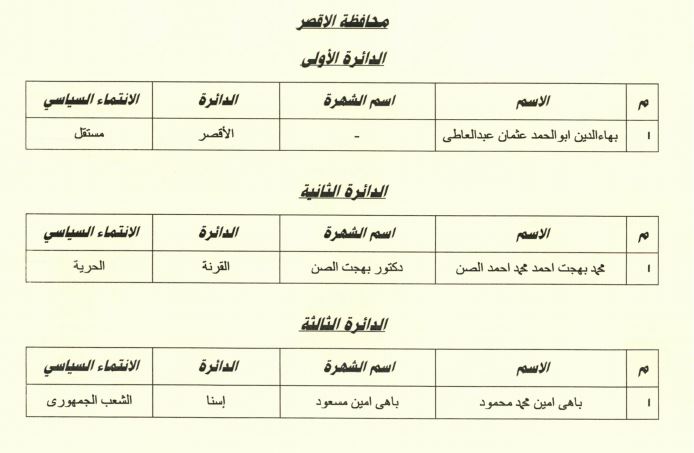 محافظة الاقصر

الدائرة الأولى

| م | الاسم | اسم الشهرة | الدائرة | الانتماء السياسي |
|---|---|---|---|---|
| ١ | بهاءالدين ابوالحمد عثمان عبدالعاطى | - | الأقصر | مستقل |

الدائرة الثانية

| م | الاسم | اسم الشهرة | الدائرة | الانتماء السياسي |
|---|---|---|---|---|
| ١ | محمد بهجت احمد محمد احمد الصن | دكتور بهجت الصن | القرنة | الحرية |

الدائرة الثالثة

| م | الاسم | اسم الشهرة | الدائرة | الانتماء السياسي |
|---|---|---|---|---|
| ١ | باهى امين محمد محمود | باهى امين مسعود | إسنا | الشعب الجمهورى |